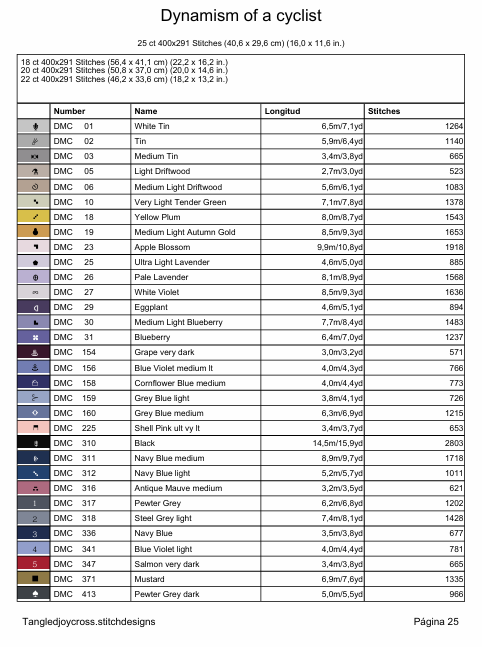 Dynamism of a cyclist

25 ct 400x291 Stitches (40,6 x 29,6 cm) (16,0 x 11,6 in.)

18 ct 400x291 Stitches (56,4 x 41,1 cm) (22,2 x 16,2 in.)
20 ct 400x291 Stitches (50,8 x 37,0 cm) (20,0 x 14,6 in.)
22 ct 400x291 Stitches (46,2 x 33,6 cm) (18,2 x 13,2 in.)

| | Number | Name | Longitud | Stitches |
|---|---|---|---|---|
| | DMC 01 | White Tin | 6,5m/7,1yd | 1264 |
| | DMC 02 | Tin | 5,9m/6,4yd | 1140 |
| | DMC 03 | Medium Tin | 3,4m/3,8yd | 665 |
| | DMC 05 | Light Driftwood | 2,7m/3,0yd | 523 |
| | DMC 06 | Medium Light Driftwood | 5,6m/6,1yd | 1083 |
| | DMC 10 | Very Light Tender Green | 7,1m/7,8yd | 1378 |
| | DMC 18 | Yellow Plum | 8,0m/8,7yd | 1543 |
| | DMC 19 | Medium Light Autumn Gold | 8,5m/9,3yd | 1653 |
| | DMC 23 | Apple Blossom | 9,9m/10,8yd | 1918 |
| | DMC 25 | Ultra Light Lavender | 4,6m/5,0yd | 885 |
| | DMC 26 | Pale Lavender | 8,1m/8,9yd | 1568 |
| | DMC 27 | White Violet | 8,5m/9,3yd | 1636 |
| | DMC 29 | Eggplant | 4,6m/5,1yd | 894 |
| | DMC 30 | Medium Light Blueberry | 7,7m/8,4yd | 1483 |
| | DMC 31 | Blueberry | 6,4m/7,0yd | 1237 |
| | DMC 154 | Grape very dark | 3,0m/3,2yd | 571 |
| | DMC 156 | Blue Violet medium lt | 4,0m/4,3yd | 766 |
| | DMC 158 | Cornflower Blue medium | 4,0m/4,4yd | 773 |
| | DMC 159 | Grey Blue light | 3,8m/4,1yd | 726 |
| | DMC 160 | Grey Blue medium | 6,3m/6,9yd | 1215 |
| | DMC 225 | Shell Pink ult vy lt | 3,4m/3,7yd | 653 |
| | DMC 310 | Black | 14,5m/15,9yd | 2803 |
| | DMC 311 | Navy Blue medium | 8,9m/9,7yd | 1718 |
| | DMC 312 | Navy Blue light | 5,2m/5,7yd | 1011 |
| | DMC 316 | Antique Mauve medium | 3,2m/3,5yd | 621 |
| 1 | DMC 317 | Pewter Grey | 6,2m/6,8yd | 1202 |
| 2 | DMC 318 | Steel Grey light | 7,4m/8,1yd | 1428 |
| 3 | DMC 336 | Navy Blue | 3,5m/3,8yd | 677 |
| 4 | DMC 341 | Blue Violet light | 4,0m/4,4yd | 781 |
| 5 | DMC 347 | Salmon very dark | 3,4m/3,8yd | 665 |
| | DMC 371 | Mustard | 6,9m/7,6yd | 1335 |
| | DMC 413 | Pewter Grey dark | 5,0m/5,5yd | 966 |

Tangledjoycross.stitchdesigns

Página 25